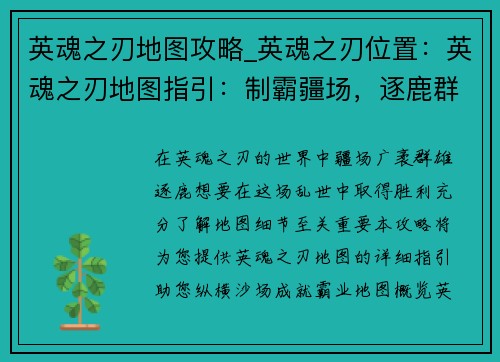 英魂之刃地图攻略_英魂之刃位置：英魂之刃地图指引：制霸疆场，逐鹿群

在英魂之刃的世界中疆场广袤群雄逐鹿想要在这场乱世中取得胜利充分了解地图细节至关重要本攻略将为您提供英魂之刃地图的详细指引助您纵横沙场成就霸业地图概览英